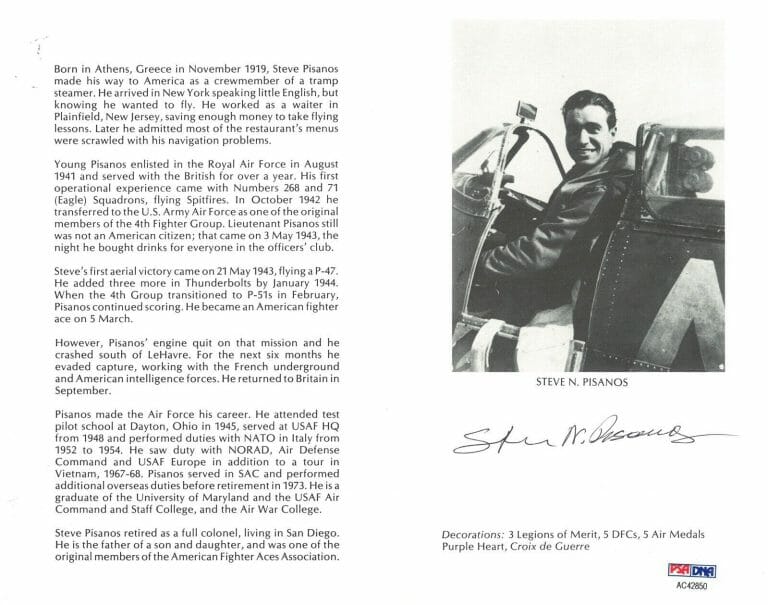 Born in Athens, Greece in November 1919, Steve Pisanos made his way to America as a crewmember of a tramp steamer. He arrived in New York speaking little English, but knowing he wanted to fly. He worked as a waiter in Plainfield, New Jersey, saving enough money to take flying lessons. Later he admitted most of the restaurant's menus were scrawled with his navigation problems.

Young Pisanos enlisted in the Royal Air Force in August 1941 and served with the British for over a year. His first operational experience came with Numbers 268 and 71 (Eagle) Squadrons, flying Spitfires. In October 1942 he transferred to the U.S. Army Air Force as one of the original members of the 4th Fighter Group. Lieutenant Pisanos still was not an American citizen; that came on 3 May 1943, the night he bought drinks for everyone in the officers' club.

Steve's first aerial victory came on 21 May 1943, flying a P-47. He added three more in Thunderbolts by January 1944. When the 4th Group transitioned to P-51s in February, Pisanos continued scoring. He became an American fighter ace on 5 March.

However, Pisanos' engine quit on that mission and he crashed south of LeHavre. For the next six months he evaded capture, working with the French underground and American intelligence forces. He returned to Britain in September.

Pisanos made the Air Force his career. He attended test pilot school at Dayton, Ohio in 1945, served at USAF HQ from 1948 and performed duties with NATO in Italy from 1952 to 1954. He saw duty with NORAD, Air Defense Command and USAF Europe in addition to a tour in Vietnam, 1967-68. Pisanos served in SAC and performed additional overseas duties before retirement in 1973. He is a graduate of the University of Maryland and the USAF Air Command and Staff College, and the Air War College.

Steve Pisanos retired as a full colonel, living in San Diego. He is the father of a son and daughter, and was one of the original members of the American Fighter Aces Association.

STEVE N. PISANOS

Steve N. Pisanos

Decorations: 3 Legions of Merit, 5 DFCs, 5 Air Medals Purple Heart, Croix de Guerre

PSA DNA
AC42850